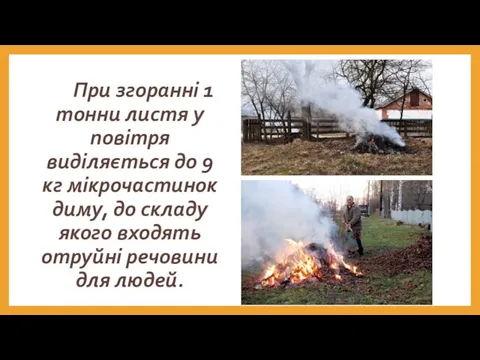 При згоранні 1 тонни листя у повітря виділяється до 9 кг мікрочастинок диму, до складу якого входять отруйні речовини для людей.